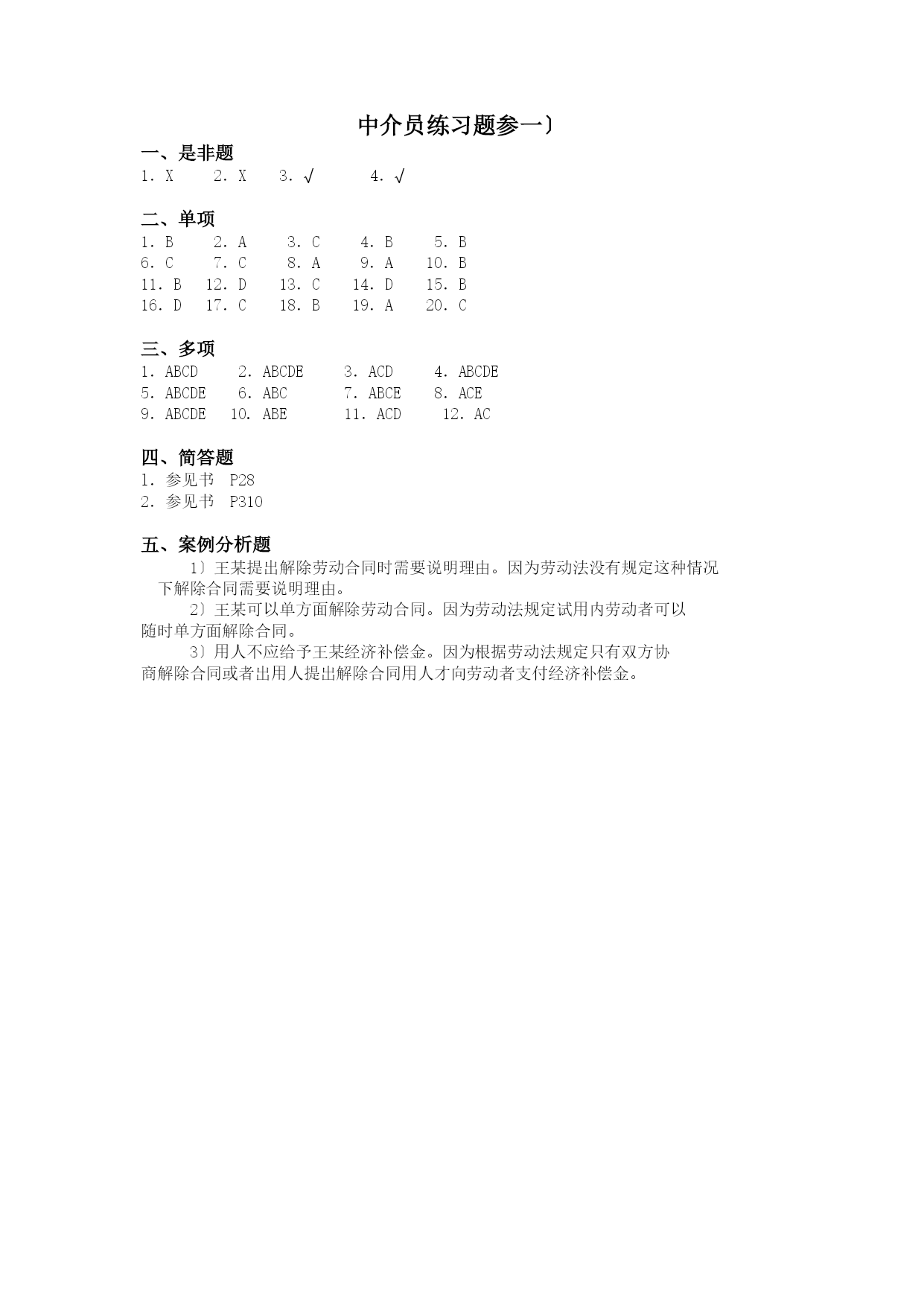 中介员练习题参一〕

一、是非题
1. X　2. X　3. √　4. √

二、单项
1. B　2. A　3. C　4. B　5. B
6. C　7. C　8. A　9. A　10. B
11. B　12. D　13. C　14. D　15. B
16. D　17. C　18. B　19. A　20. C

三、多项
1. ABCD　2. ABCDE　3. ACD　4. ABCDE
5. ABCDE　6. ABC　7. ABCE　8. ACE
9. ABCDE　10. ABE　11. ACD　12. AC

四、简答题
1. 参见书 P28
2. 参见书 P310

五、案例分析题
1〕王某提出解除劳动合同时需要说明理由。因为劳动法没有规定这种情况下解除合同需要说明理由。
2〕王某可以单方面解除劳动合同。因为劳动法规定试用内劳动者可以随时单方面解除合同。
3〕用人不应给予王某经济补偿金。因为根据劳动法规定只有双方协商解除合同或者出用人提出解除合同用人才向劳动者支付经济补偿金。